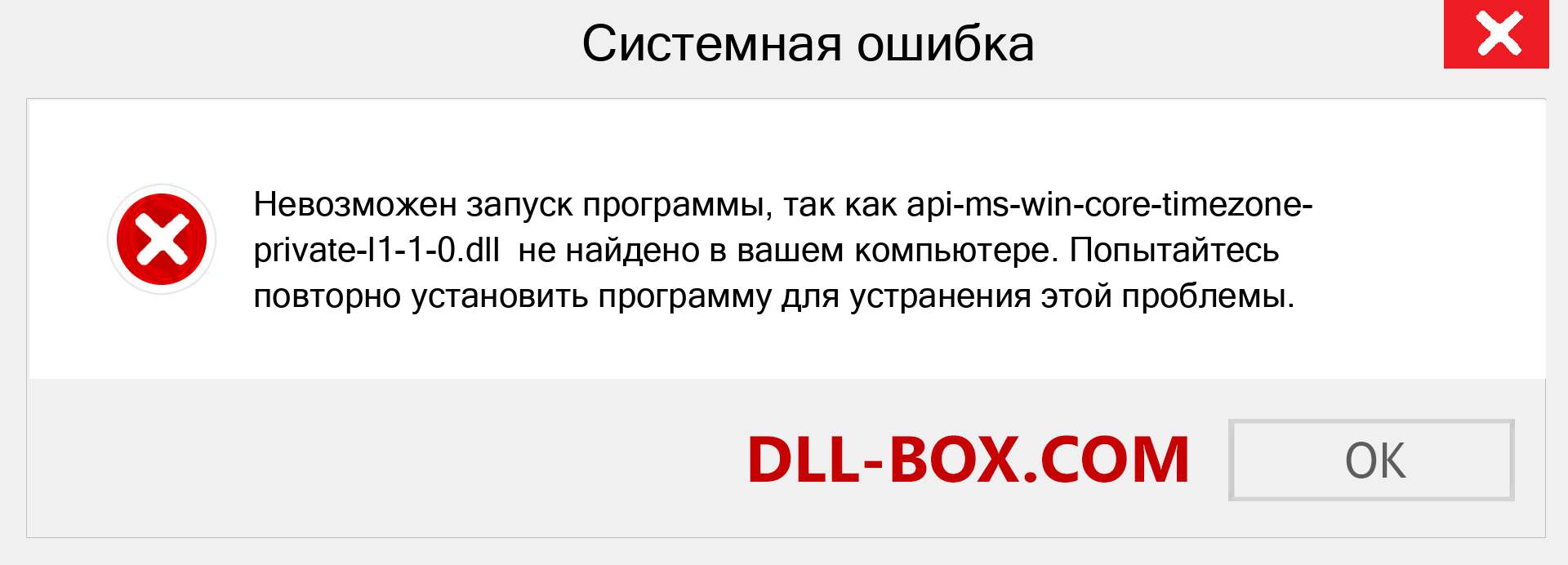 Системная ошибка

Невозможен запуск программы, так как api-ms-win-core-timezone-private-l1-1-0.dll  не найдено в вашем компьютере. Попытайтесь повторно установить программу для устранения этой проблемы.

DLL-BOX.COM

OK